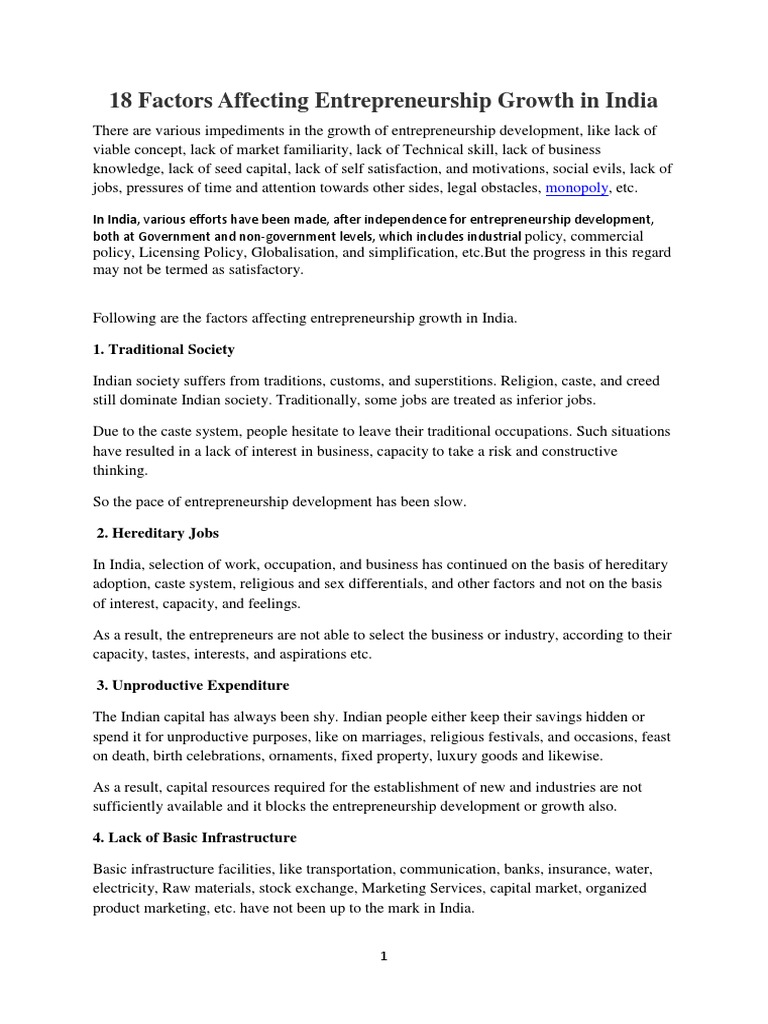 18 Factors Affecting Entrepreneurship Growth in India

There are various impediments in the growth of entrepreneurship development, like lack of viable concept, lack of market familiarity, lack of Technical skill, lack of business knowledge, lack of seed capital, lack of self satisfaction, and motivations, social evils, lack of jobs, pressures of time and attention towards other sides, legal obstacles, monopoly, etc.

In India, various efforts have been made, after independence for entrepreneurship development, both at Government and non-government levels, which includes industrial policy, commercial policy, Licensing Policy, Globalisation, and simplification, etc.But the progress in this regard may not be termed as satisfactory.

Following are the factors affecting entrepreneurship growth in India.

1. Traditional Society

Indian society suffers from traditions, customs, and superstitions. Religion, caste, and creed still dominate Indian society. Traditionally, some jobs are treated as inferior jobs.

Due to the caste system, people hesitate to leave their traditional occupations. Such situations have resulted in a lack of interest in business, capacity to take a risk and constructive thinking.

So the pace of entrepreneurship development has been slow.

2. Hereditary Jobs

In India, selection of work, occupation, and business has continued on the basis of hereditary adoption, caste system, religious and sex differentials, and other factors and not on the basis of interest, capacity, and feelings.

As a result, the entrepreneurs are not able to select the business or industry, according to their capacity, tastes, interests, and aspirations etc.

3. Unproductive Expenditure

The Indian capital has always been shy. Indian people either keep their savings hidden or spend it for unproductive purposes, like on marriages, religious festivals, and occasions, feast on death, birth celebrations, ornaments, fixed property, luxury goods and likewise.

As a result, capital resources required for the establishment of new and industries are not sufficiently available and it blocks the entrepreneurship development or growth also.

4. Lack of Basic Infrastructure

Basic infrastructure facilities, like transportation, communication, banks, insurance, water, electricity, Raw materials, stock exchange, Marketing Services, capital market, organized product marketing, etc. have not been up to the mark in India.

1